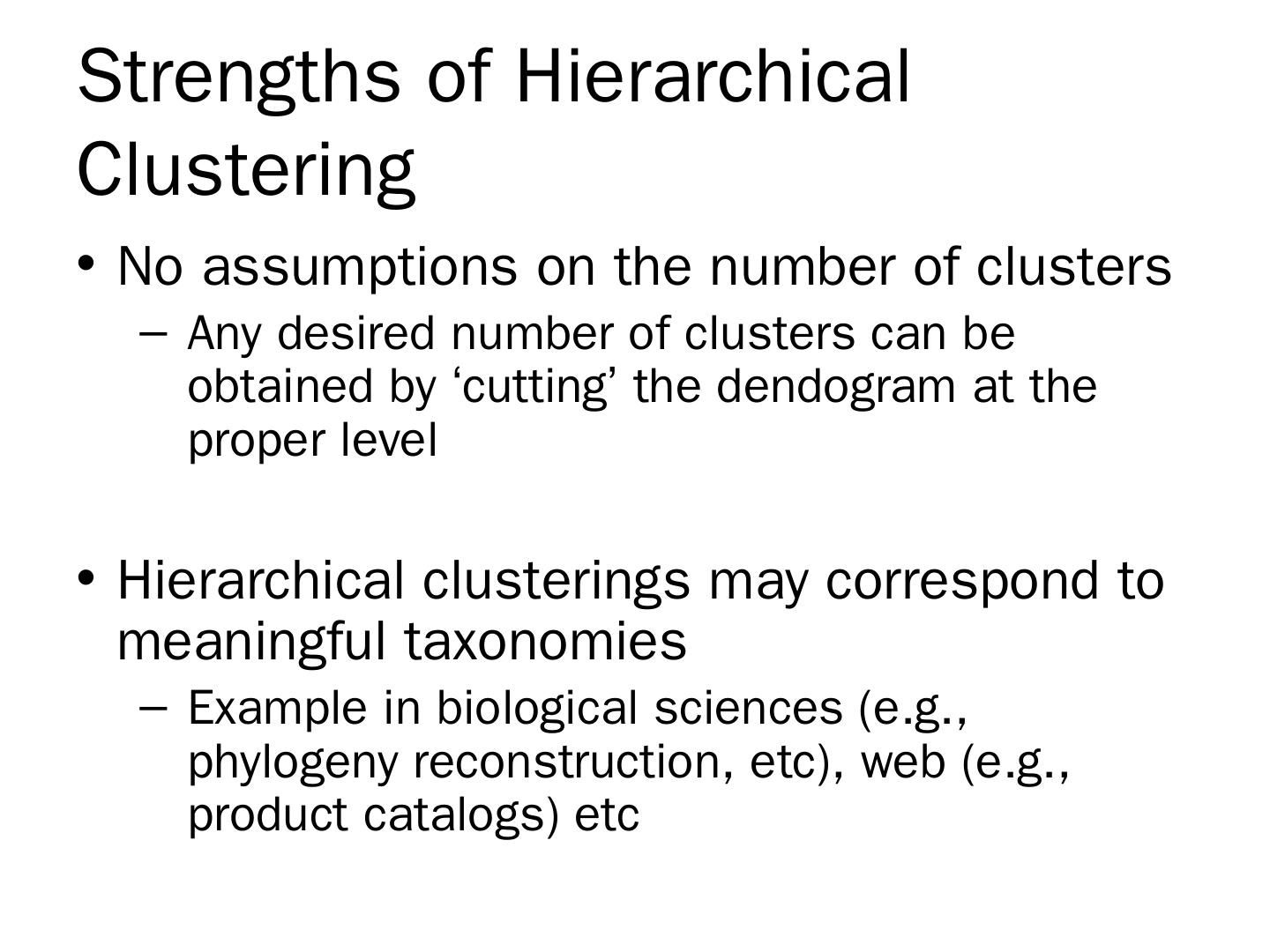 Strengths of Hierarchical Clustering

• No assumptions on the number of clusters
– Any desired number of clusters can be obtained by 'cutting' the dendogram at the proper level

• Hierarchical clusterings may correspond to meaningful taxonomies
– Example in biological sciences (e.g., phylogeny reconstruction, etc), web (e.g., product catalogs) etc